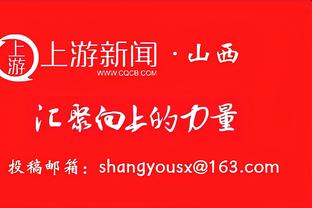 上游

上游新闻 · 山西
WWW.CQCB.COM

汇聚向上的力量

投稿邮箱：shangyousx@163.com